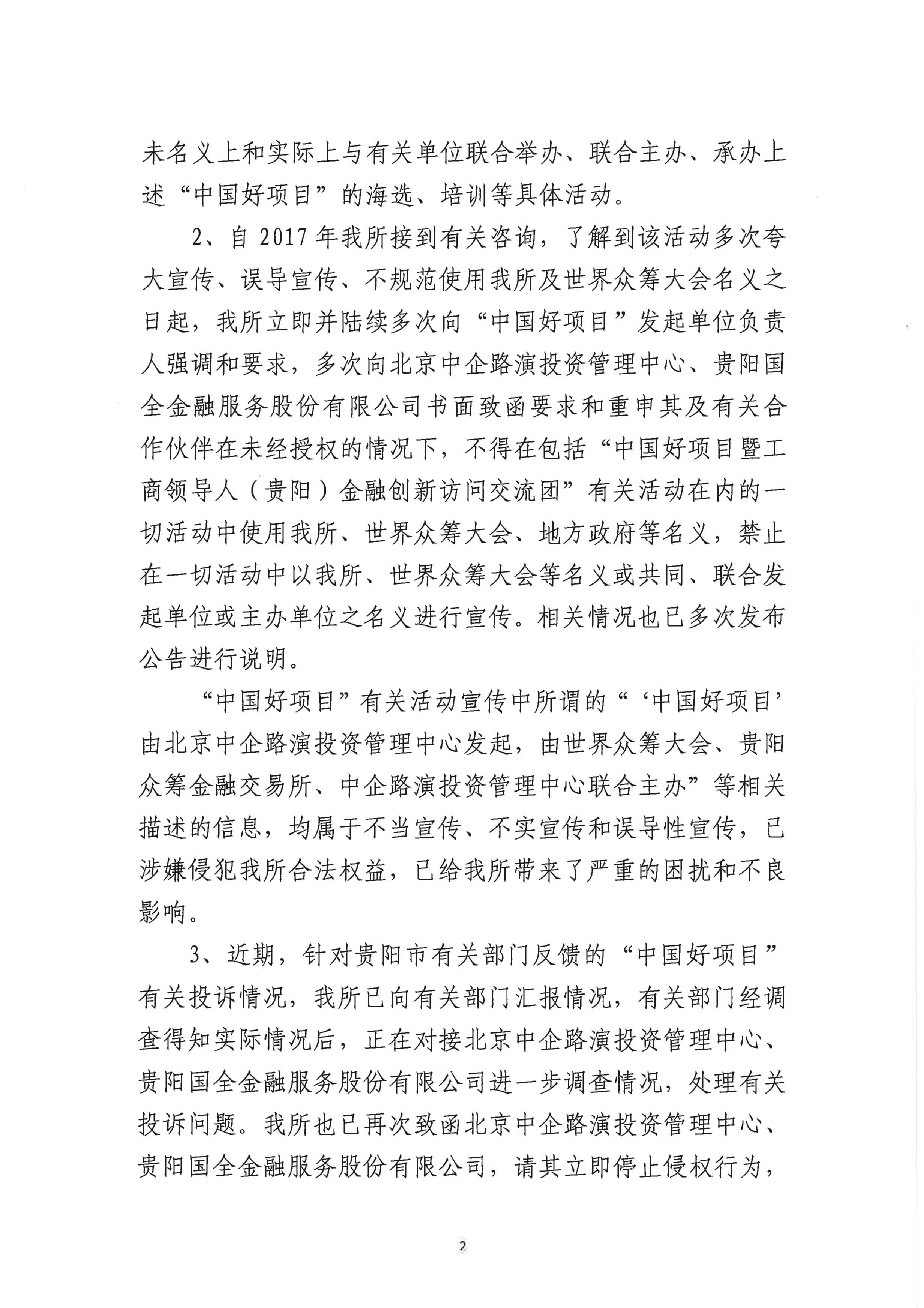 未名义上和实际上与有关单位联合举办、联合主办、承办上述“中国好项目”的海选、培训等具体活动。

2、自 2017 年我所接到有关咨询，了解到该活动多次夸大宣传、误导宣传、不规范使用我所及世界众筹大会名义之日起，我所立即并陆续多次向“中国好项目”发起单位负责人强调和要求，多次向北京中企路演投资管理中心、贵阳国全金融服务股份有限公司书面致函要求和重申其及有关合作伙伴在未经授权的情况下，不得在包括“中国好项目暨工商领导人（贵阳）金融创新访问交流团”有关活动在内的一切活动中使用我所、世界众筹大会、地方政府等名义，禁止在一切活动中以我所、世界众筹大会等名义或共同、联合发起单位或主办单位之名义进行宣传。相关情况也已多次发布公告进行说明。

“中国好项目”有关活动宣传中所谓的“‘中国好项目’由北京中企路演投资管理中心发起，由世界众筹大会、贵阳众筹金融交易所、中企路演投资管理中心联合主办”等相关描述的信息，均属于不当宣传、不实宣传和误导性宣传，已涉嫌侵犯我所合法权益，已给我所带来了严重的困扰和不良影响。

3、近期，针对贵阳市有关部门反馈的“中国好项目”有关投诉情况，我所已向有关部门汇报情况，有关部门经调查得知实际情况后，正在对接北京中企路演投资管理中心、贵阳国全金融服务股份有限公司进一步调查情况，处理有关投诉问题。我所也已再次致函北京中企路演投资管理中心、贵阳国全金融服务股份有限公司，请其立即停止侵权行为，

2